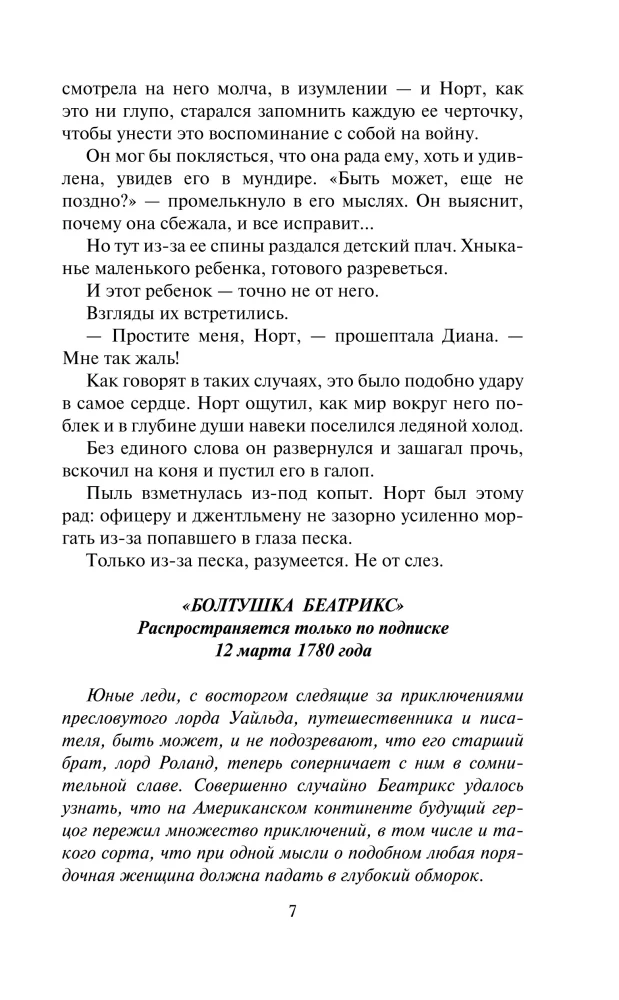 смотрела на него молча, в изумлении — и Норт, как это ни глупо, старался запомнить каждую ее черточку, чтобы унести это воспоминание с собой на войну.

Он мог бы поклясться, что она рада ему, хоть и удивлена, увидев его в мундире. «Быть может, еще не поздно?» — промелькнуло в его мыслях. Он выяснит, почему она сбежала, и все исправит...

Но тут из-за ее спины раздался детский плач. Хныканье маленького ребенка, готового разреветься.

И этот ребенок — точно не от него.

Взгляды их встретились.

— Простите меня, Норт, — прошептала Диана. — Мне так жаль!

Как говорят в таких случаях, это было подобно удару в самое сердце. Норт ощутил, как мир вокруг него поблек и в глубине души навеки поселился ледяной холод.

Без единого слова он развернулся и зашагал прочь, вскочил на коня и пустил его в галоп.

Пыль взметнулась из-под копыт. Норт был этому рад: офицеру и джентльмену не зазорно усиленно моргать из-за попавшего в глаза песка.

Только из-за песка, разумеется. Не от слез.

«БОЛТУШКА БЕАТРИКС»
Распространяется только по подписке
12 марта 1780 года

Юные леди, с восторгом следящие за приключениями пресловутого лорда Уайльда, путешественника и писателя, быть может, и не подозревают, что его старший брат, лорд Роланд, теперь соперничает с ним в сомнительной славе. Совершенно случайно Беатрикс удалось узнать, что на Американском континенте будущий герцог пережил множество приключений, в том числе и такого сорта, что при одной мысли о подобном любая порядочная женщина должна падать в глубокий обморок.

7